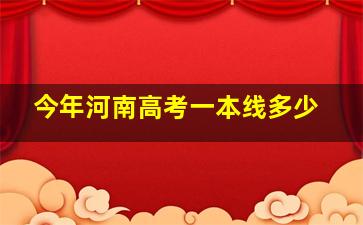 今年河南高考一本线多少